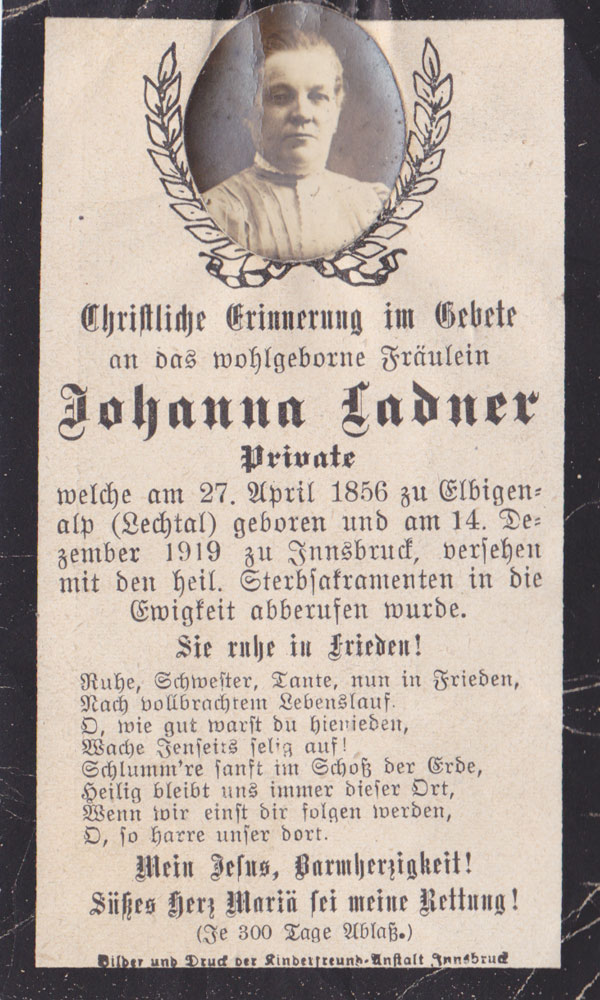 Christliche Erinnerung im Gebete
an das wohlgeborne Fräulein

Johanna Ladner

Private

welche am 27. April 1856 zu Elbigenalp (Lechtal) geboren und am 14. Dezember 1919 zu Innsbruck, versehen mit den heil. Sterbsakramenten in die Ewigkeit abberufen wurde.

Sie ruhe in Frieden!

Ruhe, Schwester, Tante, nun in Frieden,
Nach vollbrachtem Lebenslauf.
O, wie gut warst du hienieden,
Wache Jenseits selig auf!
Schlumm're sanft im Schoß der Erde,
Heilig bleibt uns immer dieser Ort,
Wenn wir einst dir folgen werden,
O, so harre unser dort.

Mein Jesus, Barmherzigkeit!
Süßes Herz Mariä sei meine Rettung!
(Je 300 Tage Ablaß.)

Bilder und Druck der Kinderfreund-Anstalt Innsbruck